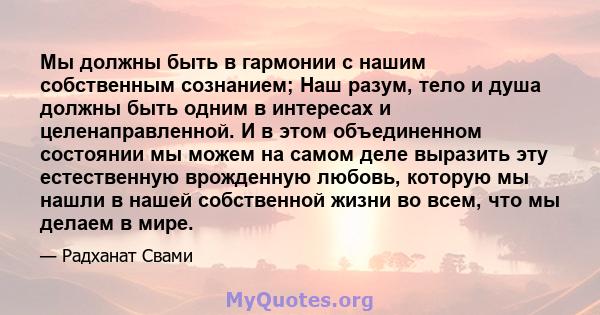 Мы должны быть в гармонии с нашим собственным сознанием; Наш разум, тело и душа должны быть одним в интересах и целенаправленной. И в этом объединенном состоянии мы можем на самом деле выразить эту естественную врожденную любовь, которую мы нашли в нашей собственной жизни во всем, что мы делаем в мире.

— Радханат Свами

MyQuotes.org